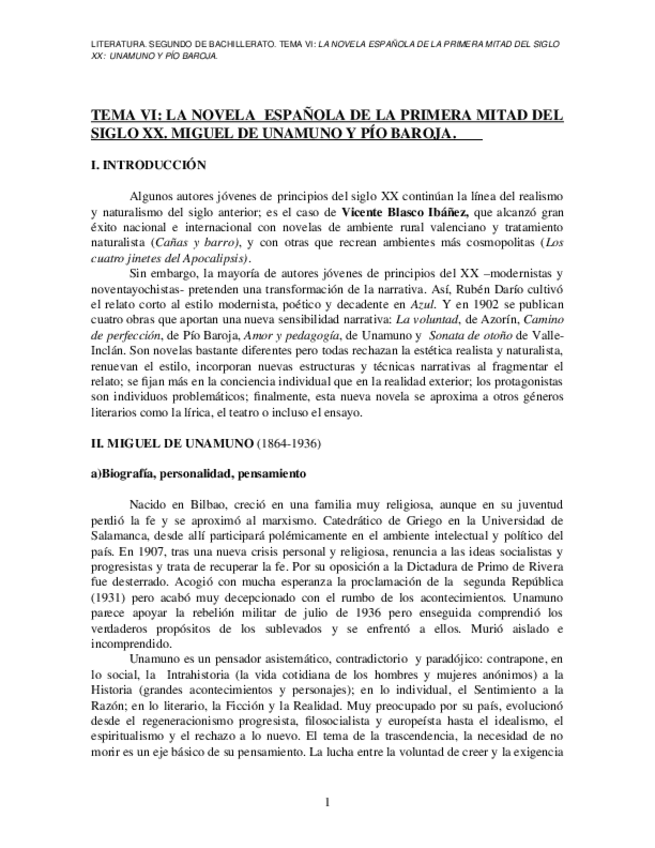 LITERATURA. SEGUNDO DE BACHILLERATO. TEMA VI: LA NOVELA ESPAÑOLA DE LA PRIMERA MITAD DEL SIGLO XX: UNAMUNO Y PÍO BAROJA.

TEMA VI: LA NOVELA ESPAÑOLA DE LA PRIMERA MITAD DEL SIGLO XX. MIGUEL DE UNAMUNO Y PÍO BAROJA.

I. INTRODUCCIÓN

Algunos autores jóvenes de principios del siglo XX continúan la línea del realismo y naturalismo del siglo anterior; es el caso de Vicente Blasco Ibáñez, que alcanzó gran éxito nacional e internacional con novelas de ambiente rural valenciano y tratamiento naturalista (Cañas y barro), y con otras que recrean ambientes más cosmopolitas (Los cuatro jinetes del Apocalipsis).

Sin embargo, la mayoría de autores jóvenes de principios del XX –modernistas y noventayochistas- pretenden una transformación de la narrativa. Así, Rubén Darío cultivó el relato corto al estilo modernista, poético y decadente en Azul. Y en 1902 se publican cuatro obras que aportan una nueva sensibilidad narrativa: La voluntad, de Azorín, Camino de perfección, de Pío Baroja, Amor y pedagogía, de Unamuno y Sonata de otoño de Valle-Inclán. Son novelas bastante diferentes pero todas rechazan la estética realista y naturalista, renuevan el estilo, incorporan nuevas estructuras y técnicas narrativas al fragmentar el relato; se fijan más en la conciencia individual que en la realidad exterior; los protagonistas son individuos problemáticos; finalmente, esta nueva novela se aproxima a otros géneros literarios como la lírica, el teatro o incluso el ensayo.

II. MIGUEL DE UNAMUNO (1864-1936)

a)Biografía, personalidad, pensamiento

Nacido en Bilbao, creció en una familia muy religiosa, aunque en su juventud perdió la fe y se aproximó al marxismo. Catedrático de Griego en la Universidad de Salamanca, desde allí participará polémicamente en el ambiente intelectual y político del país. En 1907, tras una nueva crisis personal y religiosa, renuncia a las ideas socialistas y progresistas y trata de recuperar la fe. Por su oposición a la Dictadura de Primo de Rivera fue desterrado. Acogió con mucha esperanza la proclamación de la segunda República (1931) pero acabó muy decepcionado con el rumbo de los acontecimientos. Unamuno parece apoyar la rebelión militar de julio de 1936 pero enseguida comprendió los verdaderos propósitos de los sublevados y se enfrentó a ellos. Murió aislado e incomprendido.

Unamuno es un pensador asistemático, contradictorio y paradójico: contrapone, en lo social, la Intrahistoria (la vida cotidiana de los hombres y mujeres anónimos) a la Historia (grandes acontecimientos y personajes); en lo individual, el Sentimiento a la Razón; en lo literario, la Ficción y la Realidad. Muy preocupado por su país, evolucionó desde el regeneracionismo progresista, filosocialista y europeísta hasta el idealismo, el espiritualismo y el rechazo a lo nuevo. El tema de la trascendencia, la necesidad de no morir es un eje básico de su pensamiento. La lucha entre la voluntad de creer y la exigencia

1